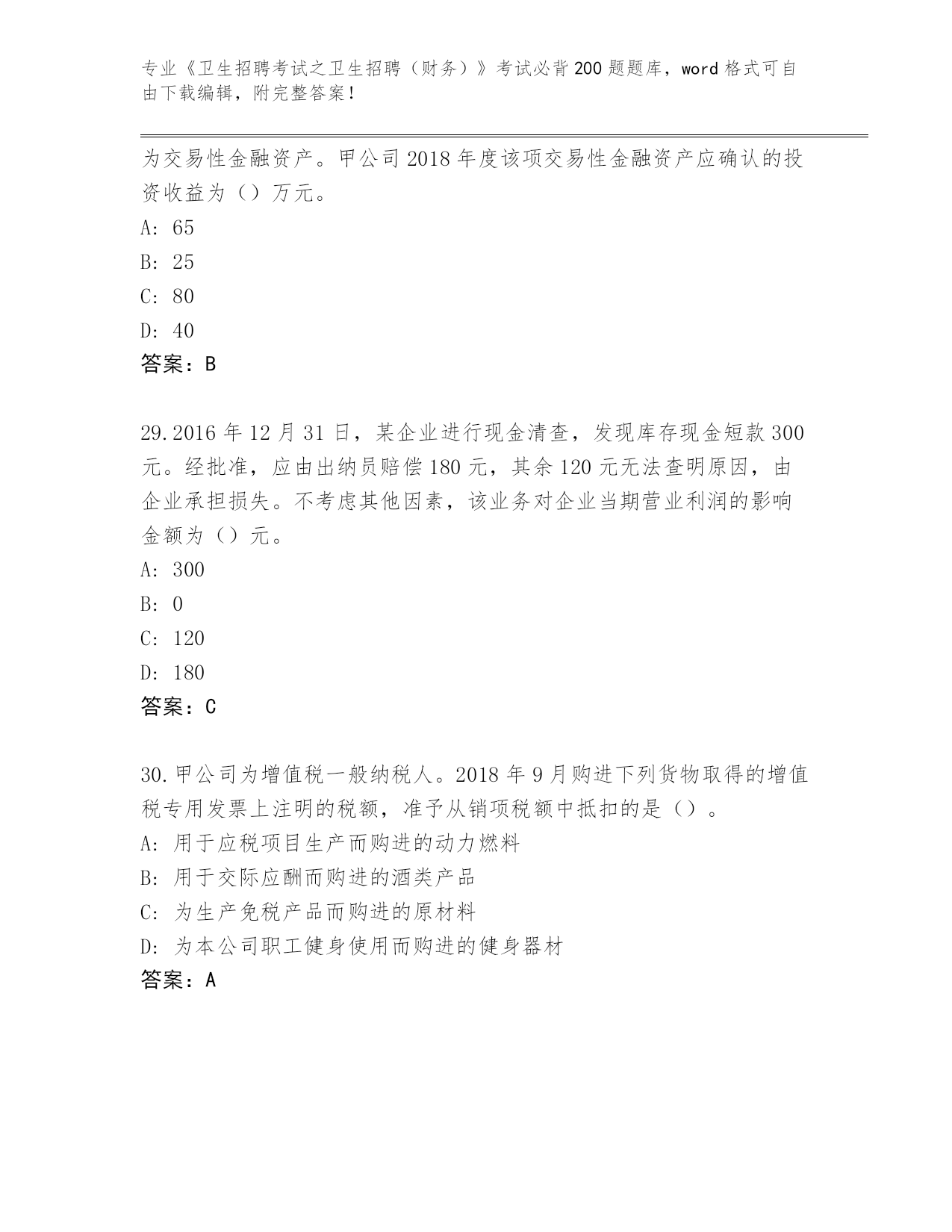 专业《卫生招聘考试之卫生招聘（财务）》考试必背200题题库，word格式可自由下载编辑，附完整答案！

为交易性金融资产。甲公司2018年度该项交易性金融资产应确认的投资收益为（）万元。

A: 65

B: 25

C: 80

D: 40

答案：B

29.2016年12月31日，某企业进行现金清查，发现库存现金短款300元。经批准，应由出纳员赔偿180元，其余120元无法查明原因，由企业承担损失。不考虑其他因素，该业务对企业当期营业利润的影响金额为（）元。

A: 300

B: 0

C: 120

D: 180

答案：C

30.甲公司为增值税一般纳税人。2018年9月购进下列货物取得的增值税专用发票上注明的税额，准予从销项税额中抵扣的是（）。

A: 用于应税项目生产而购进的动力燃料

B: 用于交际应酬而购进的酒类产品

C: 为生产免税产品而购进的原材料

D: 为本公司职工健身使用而购进的健身器材

答案：A